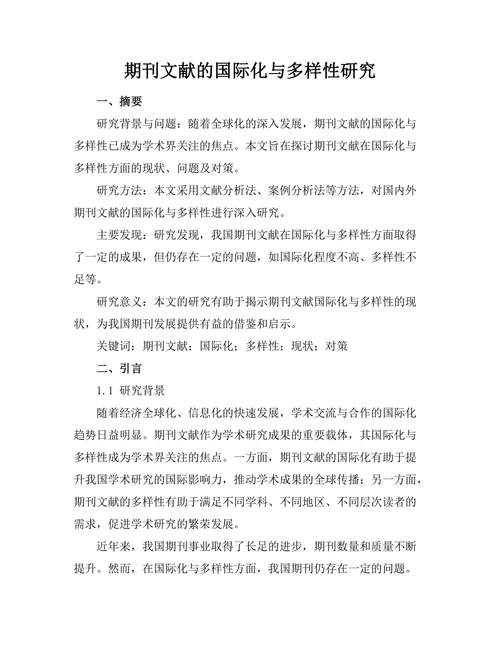 期刊文献的国际化与多样性研究

一、摘要

研究背景与问题：随着全球化的深入发展，期刊文献的国际化与多样性已成为学术界关注的焦点。本文旨在探讨期刊文献在国际化与多样性方面的现状、问题及对策。

研究方法：本文采用文献分析法、案例分析法等方法，对国内外期刊文献的国际化与多样性进行深入研究。

主要发现：研究发现，我国期刊文献在国际化与多样性方面取得了一定的成果，但仍存在一定的问题，如国际化程度不高、多样性不足等。

研究意义：本文的研究有助于揭示期刊文献国际化与多样性的现状，为我国期刊发展提供有益的借鉴和启示。

关键词：期刊文献；国际化；多样性；现状；对策

二、引言

1.1 研究背景

随着经济全球化、信息化的快速发展，学术交流与合作的国际化趋势日益明显。期刊文献作为学术研究成果的重要载体，其国际化与多样性成为学术界关注的焦点。一方面，期刊文献的国际化有助于提升我国学术研究的国际影响力，推动学术成果的全球传播；另一方面，期刊文献的多样性有助于满足不同学科、不同地区、不同层次读者的需求，促进学术研究的繁荣发展。

近年来，我国期刊事业取得了长足的进步，期刊数量和质量不断提升。然而，在国际化与多样性方面，我国期刊仍存在一定的问题。